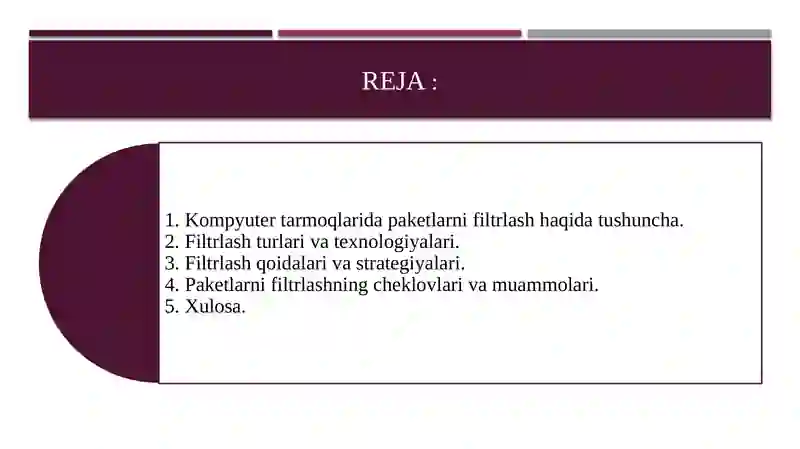 REJA :

1. Kompyuter tarmoqlarida paketlarni filtrlash haqida tushuncha.
2. Filtrlash turlari va texnologiyalari.
3. Filtrlash qoidalari va strategiyalari.
4. Paketlarni filtrlashning cheklovlari va muammolari.
5. Xulosa.